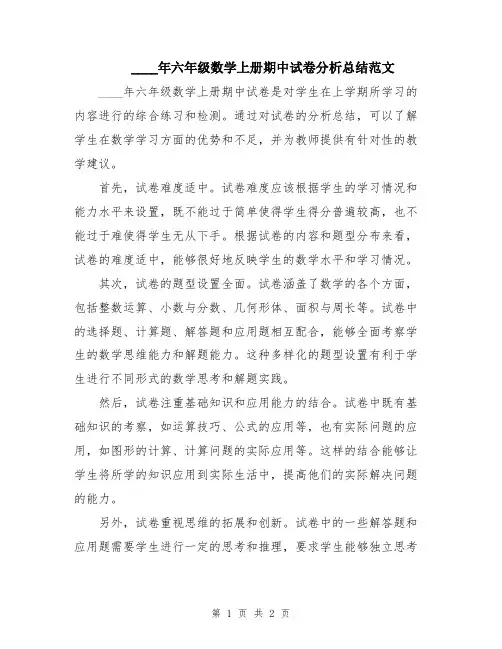 ____年六年级数学上册期中试卷分析总结范文

____年六年级数学上册期中试卷是对学生在上学期所学习的内容进行的综合练习和检测。通过对试卷的分析总结，可以了解学生在数学学习方面的优势和不足，并为教师提供有针对性的教学建议。

首先，试卷难度适中。试卷难度应该根据学生的学习情况和能力水平来设置，既不能过于简单使得学生得分普遍较高，也不能过于难使得学生无从下手。根据试卷的内容和题型分布来看，试卷的难度适中，能够很好地反映学生的数学水平和学习情况。

其次，试卷的题型设置全面。试卷涵盖了数学的各个方面，包括整数运算、小数与分数、几何形体、面积与周长等。试卷中的选择题、计算题、解答题和应用题相互配合，能够全面考察学生的数学思维能力和解题能力。这种多样化的题型设置有利于学生进行不同形式的数学思考和解题实践。

然后，试卷注重基础知识和应用能力的结合。试卷中既有基础知识的考察，如运算技巧、公式的应用等，也有实际问题的应用，如图形的计算、计算问题的实际应用等。这样的结合能够让学生将所学的知识应用到实际生活中，提高他们的实际解决问题的能力。

另外，试卷重视思维的拓展和创新。试卷中的一些解答题和应用题需要学生进行一定的思考和推理，要求学生能够独立思考

第 1 页 共 2 页